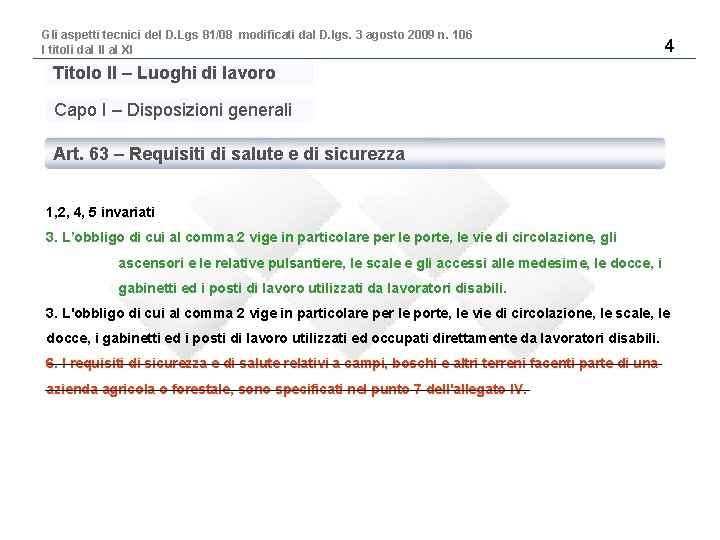 Gli aspetti tecnici del D.Lgs 81/08 modificati dal D.lgs. 3 agosto 2009 n. 106
I titoli dal II al XI

4

Titolo II – Luoghi di lavoro

Capo I – Disposizioni generali

Art. 63 – Requisiti di salute e di sicurezza

1,2, 4, 5 invariati

3. L'obbligo di cui al comma 2 vige in particolare per le porte, le vie di circolazione, gli ascensori e le relative pulsantiere, le scale e gli accessi alle medesime, le docce, i gabinetti ed i posti di lavoro utilizzati da lavoratori disabili.

3. L'obbligo di cui al comma 2 vige in particolare per le porte, le vie di circolazione, le scale, le docce, i gabinetti ed i posti di lavoro utilizzati ed occupati direttamente da lavoratori disabili.

6. I requisiti di sicurezza e di salute relativi a campi, boschi e altri terreni facenti parte di una azienda agricola o forestale, sono specificati nel punto 7 dell'allegato IV.